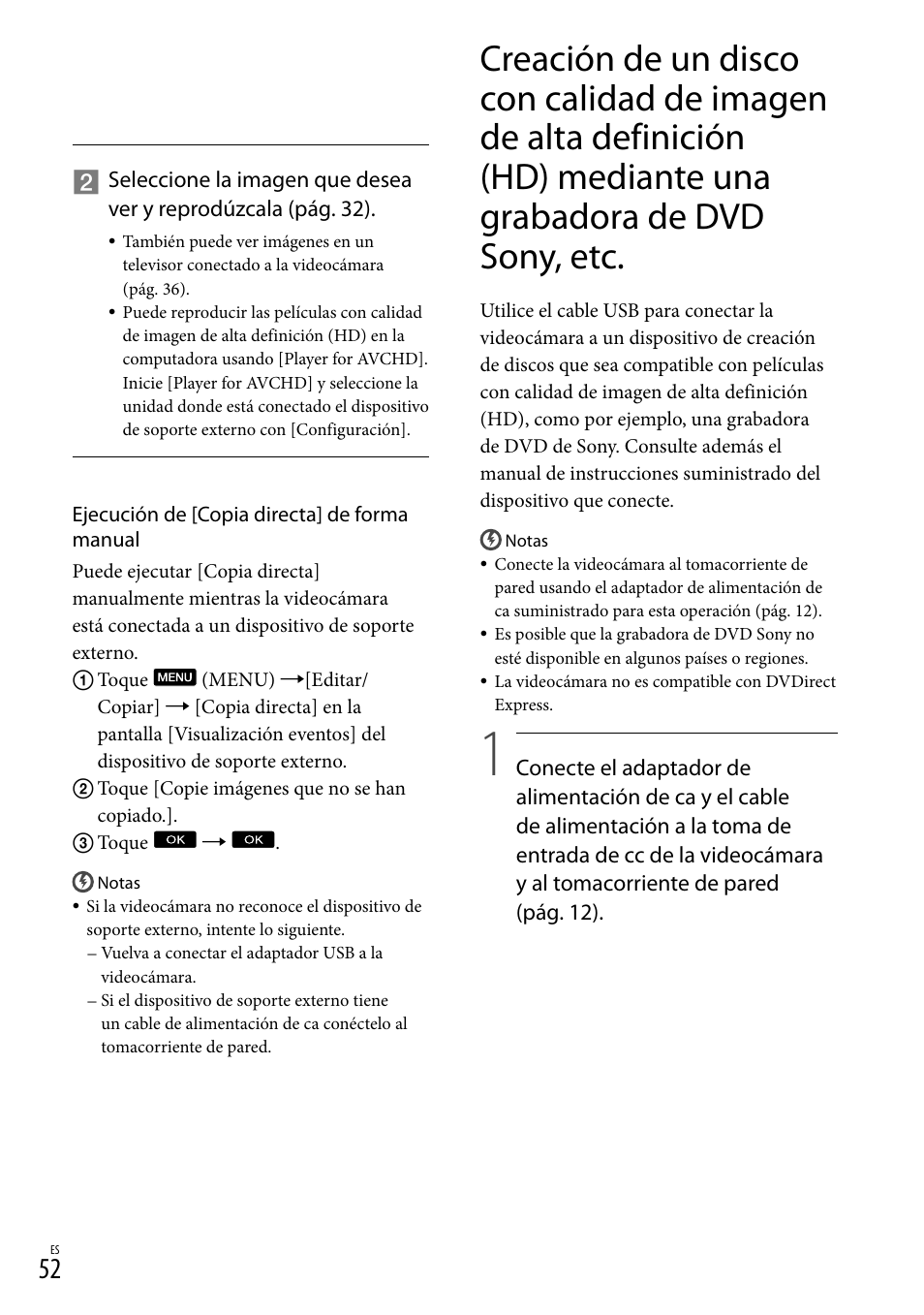 2 Seleccione la imagen que desea ver y reprodúzcala (pág. 32).

• También puede ver imágenes en un televisor conectado a la videocámara (pág. 36).
• Puede reproducir las películas con calidad de imagen de alta definición (HD) en la computadora usando [Player for AVCHD]. Inicie [Player for AVCHD] y seleccione la unidad donde está conectado el dispositivo de soporte externo con [Configuración].

Ejecución de [Copia directa] de forma manual

Puede ejecutar [Copia directa] manualmente mientras la videocámara está conectada a un dispositivo de soporte externo.

① Toque MENU (MENU) → [Editar/Copiar] → [Copia directa] en la pantalla [Visualización eventos] del dispositivo de soporte externo.
② Toque [Copie imágenes que no se han copiado.].
③ Toque OK → OK.

Notas
• Si la videocámara no reconoce el dispositivo de soporte externo, intente lo siguiente.
– Vuelva a conectar el adaptador USB a la videocámara.
– Si el dispositivo de soporte externo tiene un cable de alimentación de ca conéctelo al tomacorriente de pared.

Creación de un disco con calidad de imagen de alta definición (HD) mediante una grabadora de DVD Sony, etc.

Utilice el cable USB para conectar la videocámara a un dispositivo de creación de discos que sea compatible con películas con calidad de imagen de alta definición (HD), como por ejemplo, una grabadora de DVD de Sony. Consulte además el manual de instrucciones suministrado del dispositivo que conecte.

Notas
• Conecte la videocámara al tomacorriente de pared usando el adaptador de alimentación de ca suministrado para esta operación (pág. 12).
• Es posible que la grabadora de DVD Sony no esté disponible en algunos países o regiones.
• La videocámara no es compatible con DVDirect Express.

1 Conecte el adaptador de alimentación de ca y el cable de alimentación a la toma de entrada de cc de la videocámara y al tomacorriente de pared (pág. 12).

ES
52